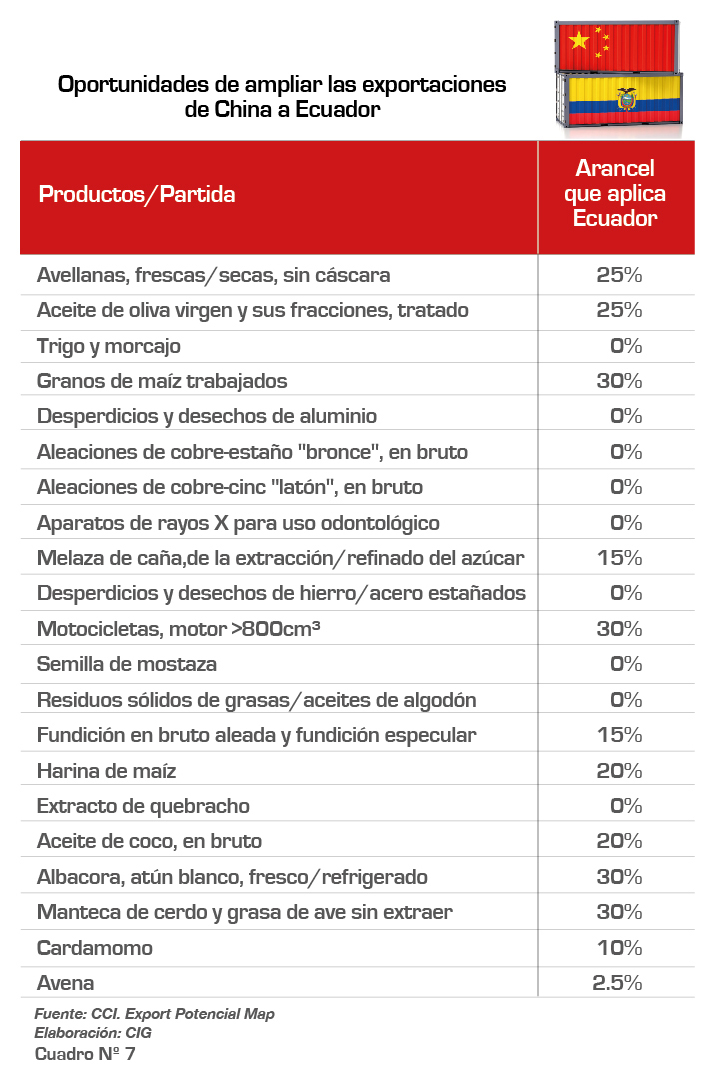 Oportunidades de ampliar las exportaciones de China a Ecuador

| Productos/Partida | Arancel que aplica Ecuador |
|---|---|
| Avellanas, frescas/secas, sin cáscara | 25% |
| Aceite de oliva virgen y sus fracciones, tratado | 25% |
| Trigo y morcajo | 0% |
| Granos de maíz trabajados | 30% |
| Desperdicios y desechos de aluminio | 0% |
| Aleaciones de cobre-estaño "bronce", en bruto | 0% |
| Aleaciones de cobre-cinc "latón", en bruto | 0% |
| Aparatos de rayos X para uso odontológico | 0% |
| Melaza de caña,de la extracción/refinado del azúcar | 15% |
| Desperdicios y desechos de hierro/acero estañados | 0% |
| Motocicletas, motor >800cm³ | 30% |
| Semilla de mostaza | 0% |
| Residuos sólidos de grasas/aceites de algodón | 0% |
| Fundición en bruto aleada y fundición especular | 15% |
| Harina de maíz | 20% |
| Extracto de quebracho | 0% |
| Aceite de coco, en bruto | 20% |
| Albacora, atún blanco, fresco/refrigerado | 30% |
| Manteca de cerdo y grasa de ave sin extraer | 30% |
| Cardamomo | 10% |
| Avena | 2.5% |

Fuente: CCI. Export Potencial Map
Elaboración: CIG
Cuadro Nº 7